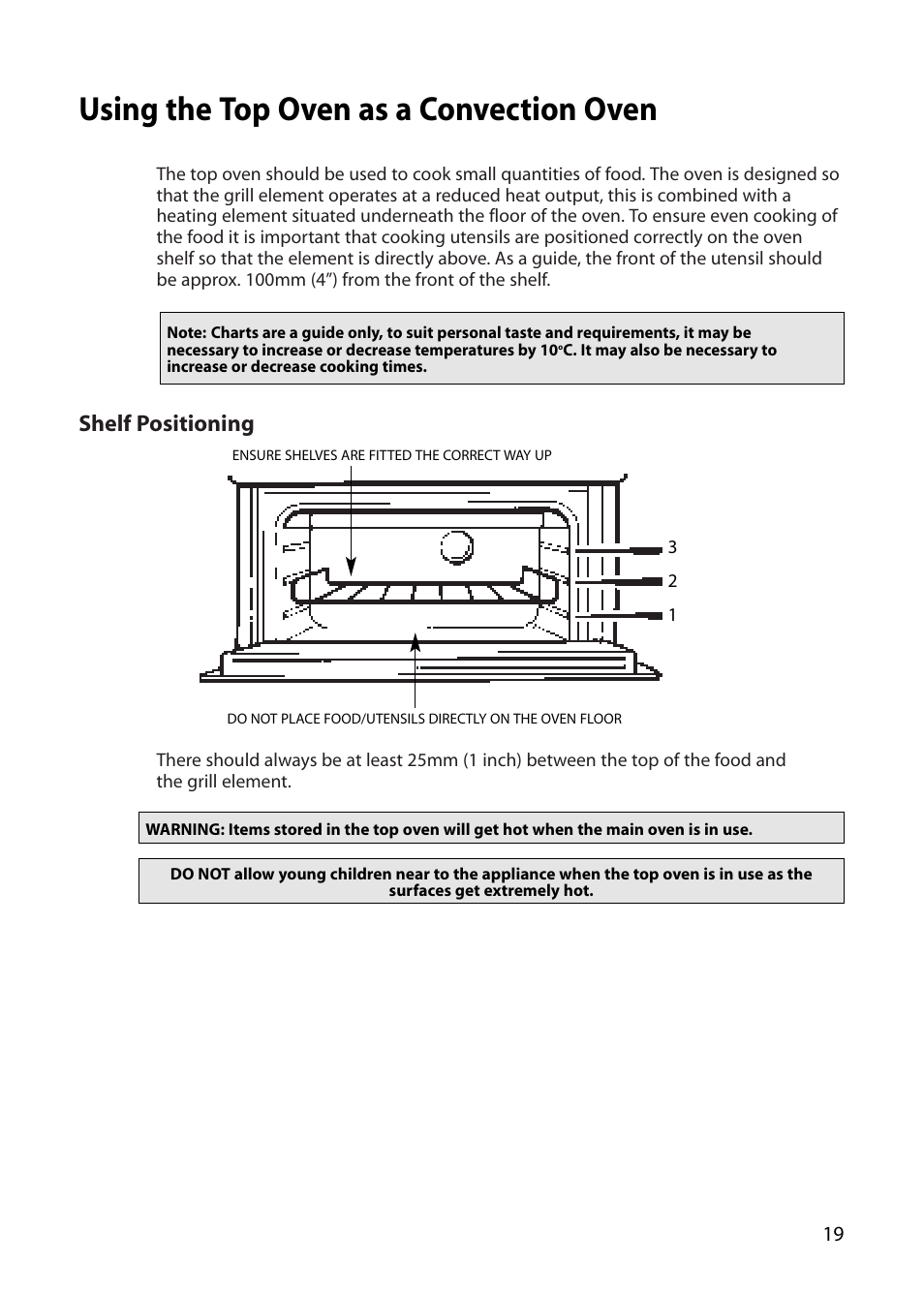 Using the Top Oven as a Convection Oven

The top oven should be used to cook small quantities of food. The oven is designed so that the grill element operates at a reduced heat output, this is combined with a heating element situated underneath the floor of the oven. To ensure even cooking of the food it is important that cooking utensils are positioned correctly on the oven shelf so that the element is directly above. As a guide, the front of the utensil should be approx. 100mm (4”) from the front of the shelf.

Note: Charts are a guide only, to suit personal taste and requirements, it may be necessary to increase or decrease temperatures by 10°C. It may also be necessary to increase or decrease cooking times.

Shelf Positioning

ENSURE SHELVES ARE FITTED THE CORRECT WAY UP

3
2
1

DO NOT PLACE FOOD/UTENSILS DIRECTLY ON THE OVEN FLOOR

There should always be at least 25mm (1 inch) between the top of the food and the grill element.

WARNING: Items stored in the top oven will get hot when the main oven is in use.

DO NOT allow young children near to the appliance when the top oven is in use as the surfaces get extremely hot.

19